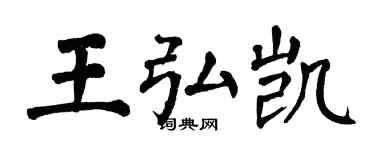 王弘凯
词典网